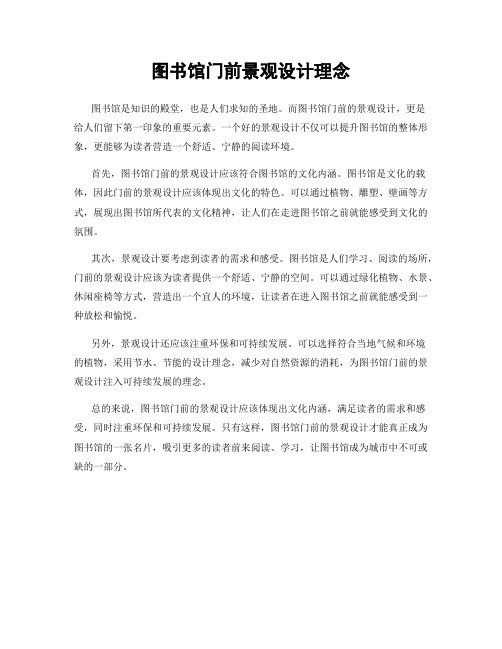 图书馆门前景观设计理念

图书馆是知识的殿堂，也是人们求知的圣地。而图书馆门前的景观设计，更是给人们留下第一印象的重要元素。一个好的景观设计不仅可以提升图书馆的整体形象，更能够为读者营造一个舒适、宁静的阅读环境。

首先，图书馆门前的景观设计应该符合图书馆的文化内涵。图书馆是文化的载体，因此门前的景观设计应该体现出文化的特色。可以通过植物、雕塑、壁画等方式，展现出图书馆所代表的文化精神，让人们在走进图书馆之前就能感受到文化的氛围。

其次，景观设计要考虑到读者的需求和感受。图书馆是人们学习、阅读的场所，门前的景观设计应该为读者提供一个舒适、宁静的空间。可以通过绿化植物、水景、休闲座椅等方式，营造出一个宜人的环境，让读者在进入图书馆之前就能感受到一种放松和愉悦。

另外，景观设计还应该注重环保和可持续发展。可以选择符合当地气候和环境的植物，采用节水、节能的设计理念，减少对自然资源的消耗，为图书馆门前的景观设计注入可持续发展的理念。

总的来说，图书馆门前的景观设计应该体现出文化内涵，满足读者的需求和感受，同时注重环保和可持续发展。只有这样，图书馆门前的景观设计才能真正成为图书馆的一张名片，吸引更多的读者前来阅读、学习，让图书馆成为城市中不可或缺的一部分。